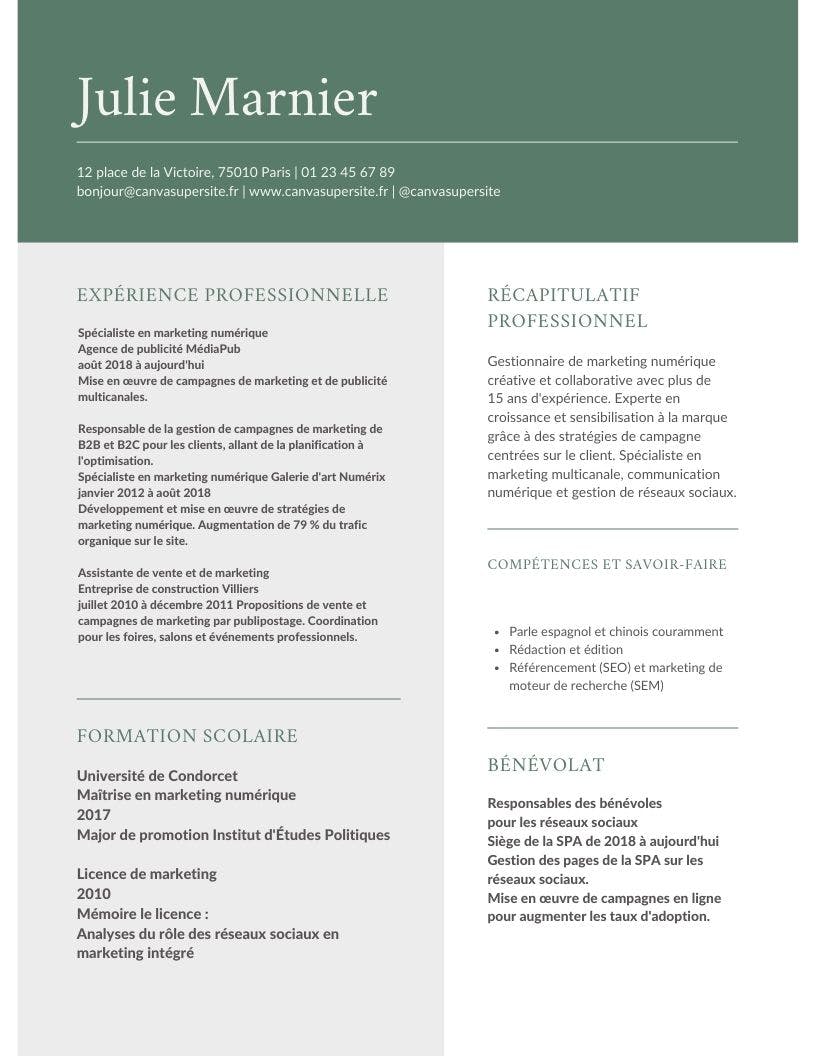 Julie Marnier

12 place de la Victoire, 75010 Paris | 01 23 45 67 89
bonjour@canvasupersite.fr | www.canvasupersite.fr | @canvasupersite

EXPÉRIENCE PROFESSIONNELLE

Spécialiste en marketing numérique
Agence de publicité MédiaPub
août 2018 à aujourd'hui
Mise en œuvre de campagnes de marketing et de publicité multicanales.

Responsable de la gestion de campagnes de marketing de B2B et B2C pour les clients, allant de la planification à l'optimisation.
Spécialiste en marketing numérique Galerie d'art Numérix
janvier 2012 à août 2018
Développement et mise en œuvre de stratégies de marketing numérique. Augmentation de 79 % du trafic organique sur le site.

Assistante de vente et de marketing
Entreprise de construction Villiers
juillet 2010 à décembre 2011 Propositions de vente et campagnes de marketing par publipostage. Coordination pour les foires, salons et événements professionnels.

FORMATION SCOLAIRE

Université de Condorcet
Maîtrise en marketing numérique
2017
Major de promotion Institut d'Études Politiques

Licence de marketing
2010
Mémoire le licence :
Analyses du rôle des réseaux sociaux en marketing intégré

RÉCAPITULATIF PROFESSIONNEL

Gestionnaire de marketing numérique créative et collaborative avec plus de 15 ans d'expérience. Experte en croissance et sensibilisation à la marque grâce à des stratégies de campagne centrées sur le client. Spécialiste en marketing multicanale, communication numérique et gestion de réseaux sociaux.

COMPÉTENCES ET SAVOIR-FAIRE

- Parle espagnol et chinois couramment
- Rédaction et édition
- Référencement (SEO) et marketing de moteur de recherche (SEM)

BÉNÉVOLAT

Responsables des bénévoles pour les réseaux sociaux
Siège de la SPA de 2018 à aujourd'hui
Gestion des pages de la SPA sur les réseaux sociaux.
Mise en œuvre de campagnes en ligne pour augmenter les taux d'adoption.